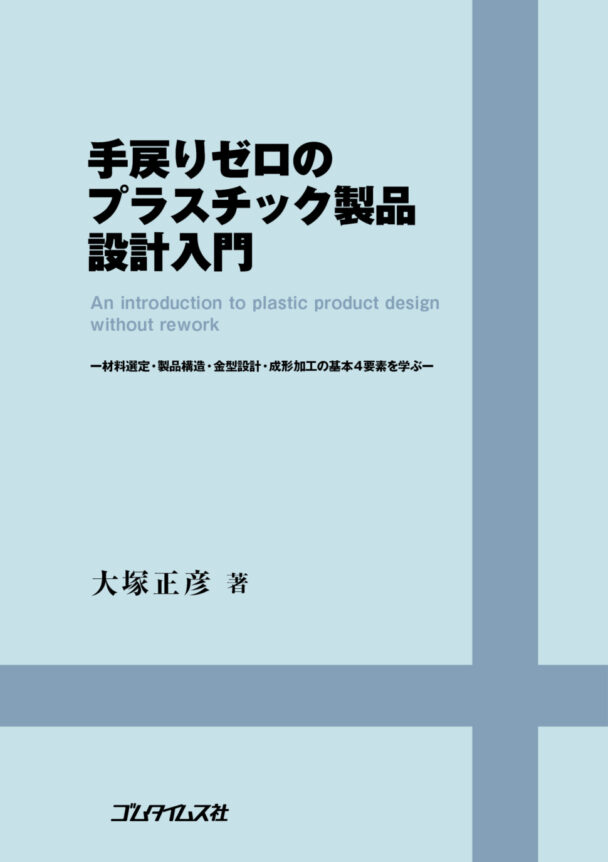 手戻りゼロの
プラスチック製品
設計入門

An introduction to plastic product design without rework

ー材料選定・製品構造・金型設計・成形加工の基本4要素を学ぶー

大塚正彦 著

ゴムタイムス社